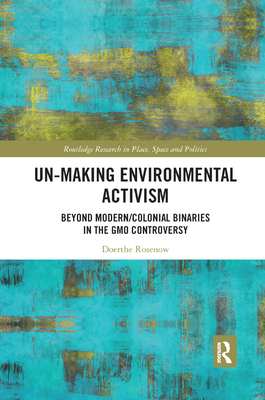 Routledge Research in Place, Space and Politics

UN-MAKING ENVIRONMENTAL ACTIVISM

BEYOND MODERN/COLONIAL BINARIES IN THE GMO CONTROVERSY

Doerthe Rosenow

R